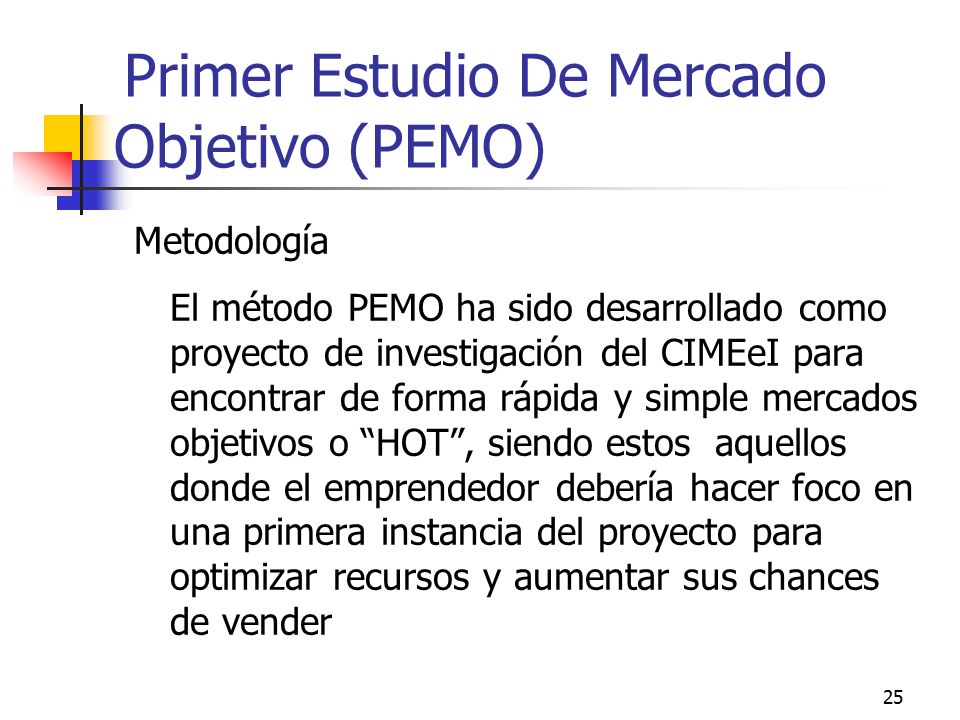 Primer Estudio De Mercado Objetivo (PEMO)

Metodología

El método PEMO ha sido desarrollado como proyecto de investigación del CIMEeI para encontrar de forma rápida y simple mercados objetivos o “HOT”, siendo estos aquellos donde el emprendedor debería hacer foco en una primera instancia del proyecto para optimizar recursos y aumentar sus chances de vender

25